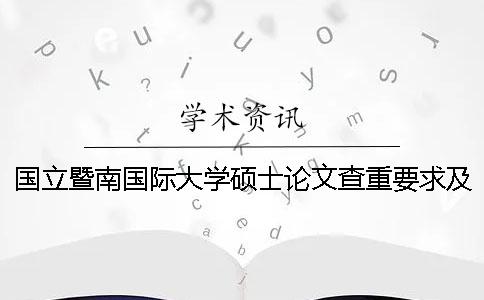 学术资讯

国立暨南国际大学硕士论文查重要求及